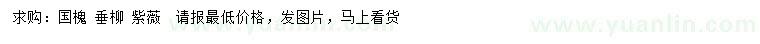 求购：国槐 垂柳 紫薇 请报最低价格，发图片，马上看货

www.yuanlin.com

www.yuanlin.com